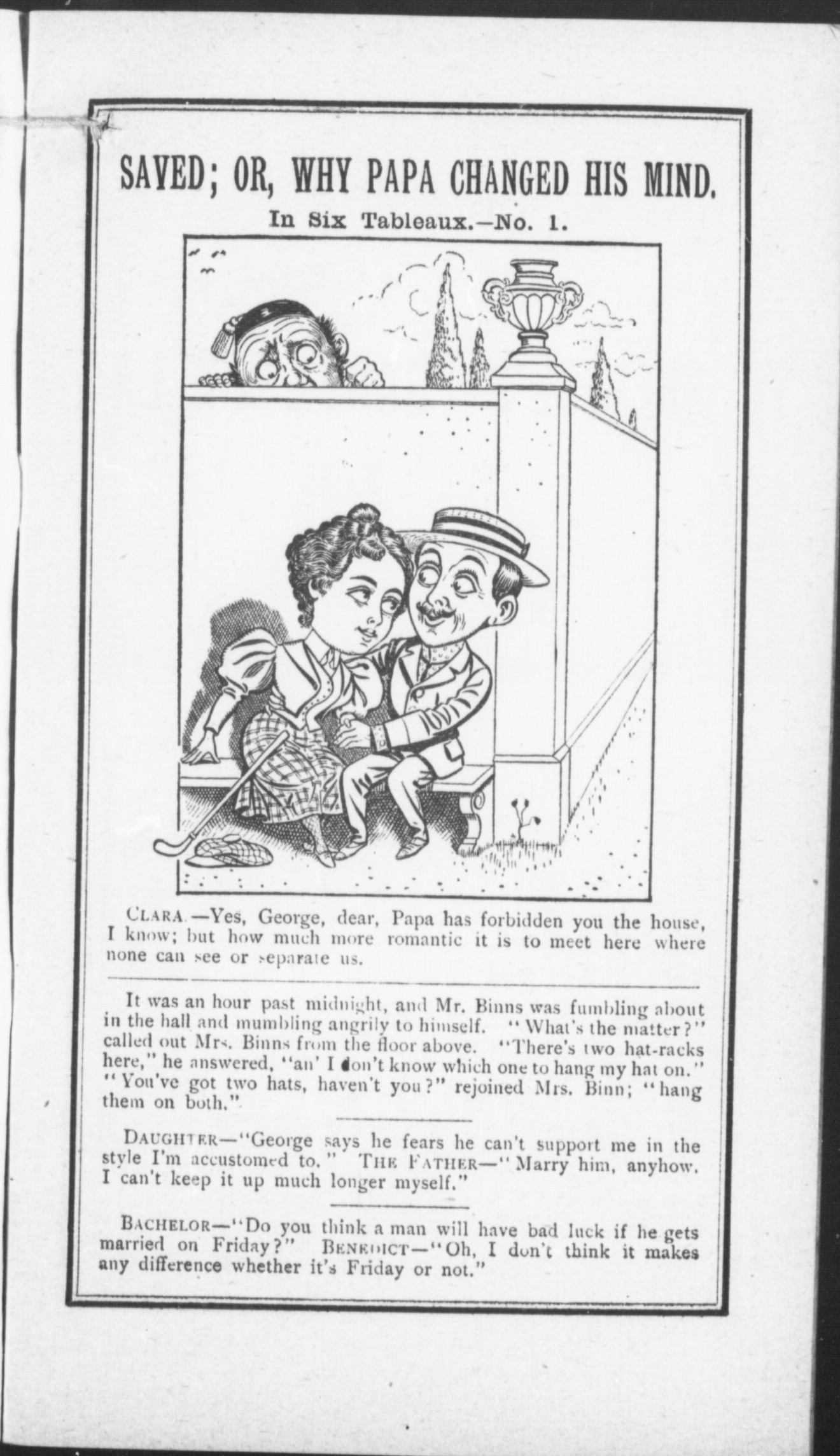 SAVED; OR, WHY PAPA CHANGED HIS MIND.

In Six Tableaux.—No. 1.

CLARA.—Yes, George, dear, Papa has forbidden you the house, I know; but how much more romantic it is to meet here where none can see or separate us.

It was an hour past midnight, and Mr. Binns was fumbling about in the hall and mumbling angrily to himself. "What's the matter?" called out Mrs. Binns from the floor above. "There's two hat-racks here," he answered, "an' I don't know which one to hang my hat on." "You've got two hats, haven't you?" rejoined Mrs. Binn; "hang them on both."

DAUGHTER—"George says he fears he can't support me in the style I'm accustomed to." THE FATHER—"Marry him, anyhow. I can't keep it up much longer myself."

BACHELOR—"Do you think a man will have bad luck if he gets married on Friday?" BENEDICT—"Oh, I don't think it makes any difference whether it's Friday or not."